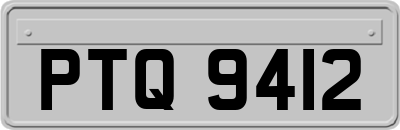 PTQ 9412